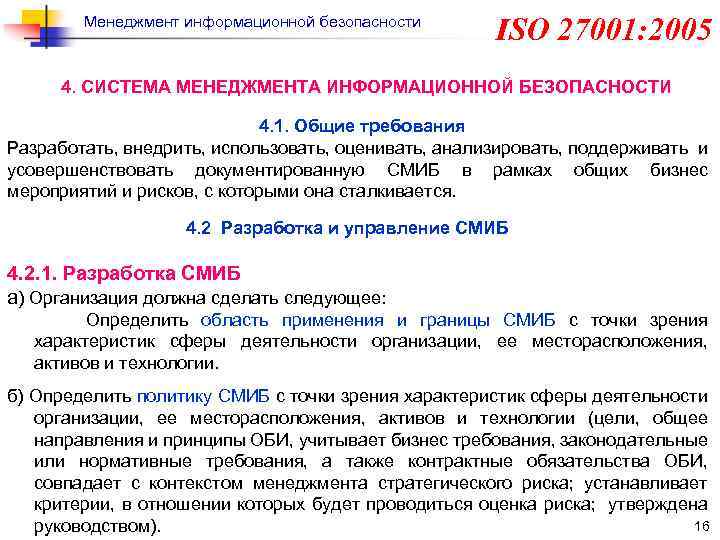 Менеджмент информационной безопасности

ISO 27001:2005

4. СИСТЕМА МЕНЕДЖМЕНТА ИНФОРМАЦИОННОЙ БЕЗОПАСНОСТИ

4.1. Общие требования

Разработать, внедрить, использовать, оценивать, анализировать, поддерживать и усовершенствовать документированную СМИБ в рамках общих бизнес мероприятий и рисков, с которыми она сталкивается.

4.2 Разработка и управление СМИБ

4.2.1. Разработка СМИБ

а) Организация должна сделать следующее:

Определить область применения и границы СМИБ с точки зрения характеристик сферы деятельности организации, ее месторасположения, активов и технологии.

б) Определить политику СМИБ с точки зрения характеристик сферы деятельности организации, ее месторасположения, активов и технологии (цели, общее направления и принципы ОБИ, учитывает бизнес требования, законодательные или нормативные требования, а также контрактные обязательства ОБИ, совпадает с контекстом менеджмента стратегического риска; устанавливает критерии, в отношении которых будет проводиться оценка риска; утверждена руководством).

16